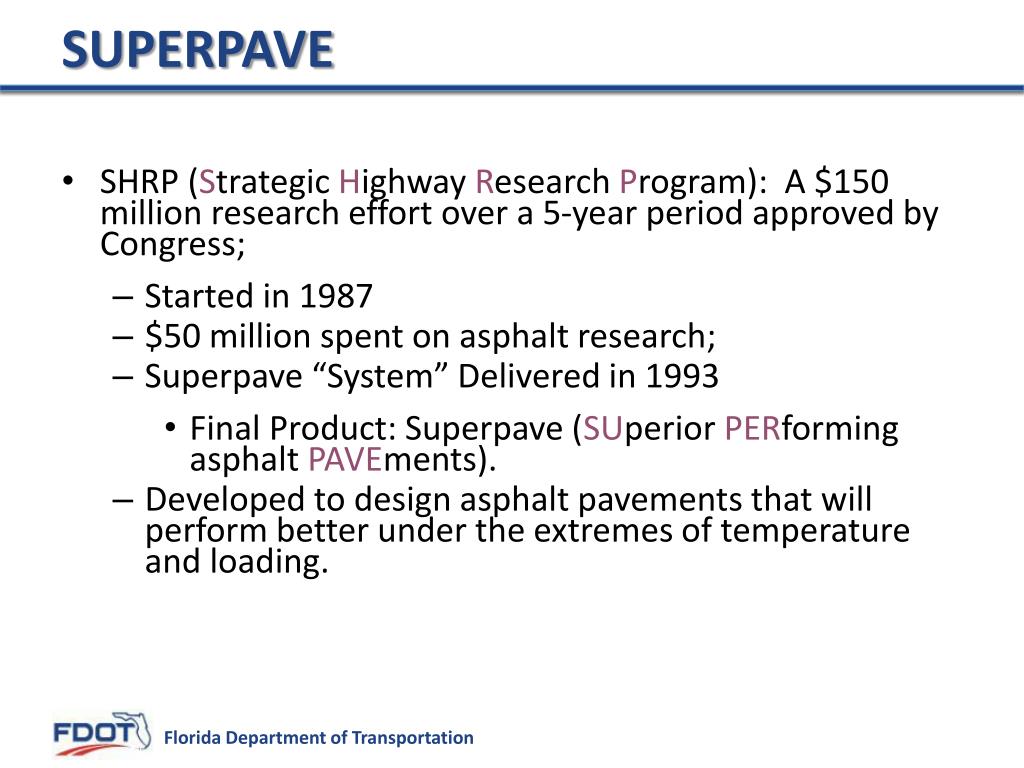 SUPERPAVE

• SHRP (Strategic Highway Research Program): A \$150 million research effort over a 5-year period approved by Congress;

– Started in 1987
– \$50 million spent on asphalt research;
– Superpave “System” Delivered in 1993

• Final Product: Superpave (SUperior PERforming asphalt PAVEments).

– Developed to design asphalt pavements that will perform better under the extremes of temperature and loading.

FDOT Florida Department of Transportation